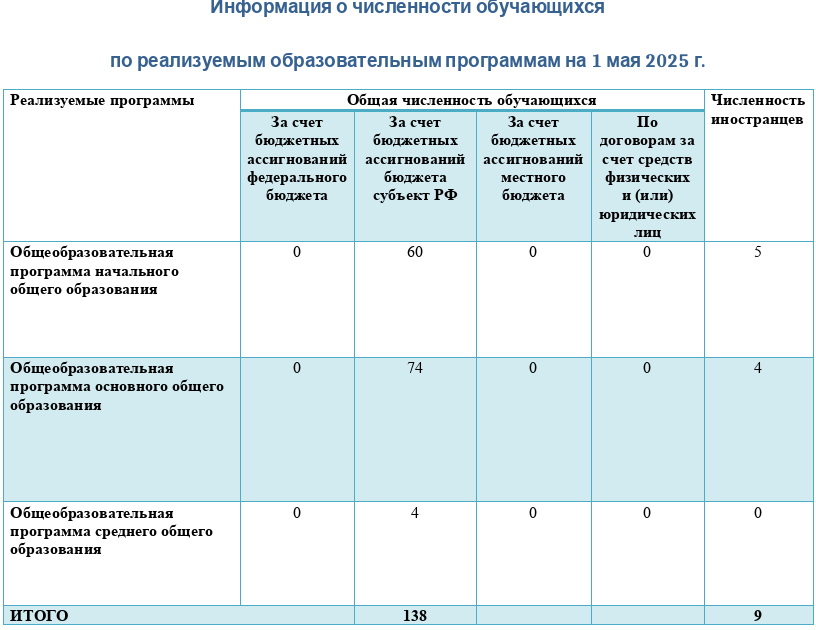 Информация о численности обучающихся

по реализуемым образовательным программам на 1 мая 2025 г.

| Реализуемые программы | Общая численность обучающихся | | | | Численность иностранцев |
|---|---|---|---|---|---|
| | За счет бюджетных ассигнований федерального бюджета | За счет бюджетных ассигнований бюджета субъект РФ | За счет бюджетных ассигнований местного бюджета | По договорам за счет средств физических и (или) юридических лиц | |
| Общеобразовательная программа начального общего образования | 0 | 60 | 0 | 0 | 5 |
| Общеобразовательная программа основного общего образования | 0 | 74 | 0 | 0 | 4 |
| Общеобразовательная программа среднего общего образования | 0 | 4 | 0 | 0 | 0 |
| ИТОГО | | 138 | | | 9 |